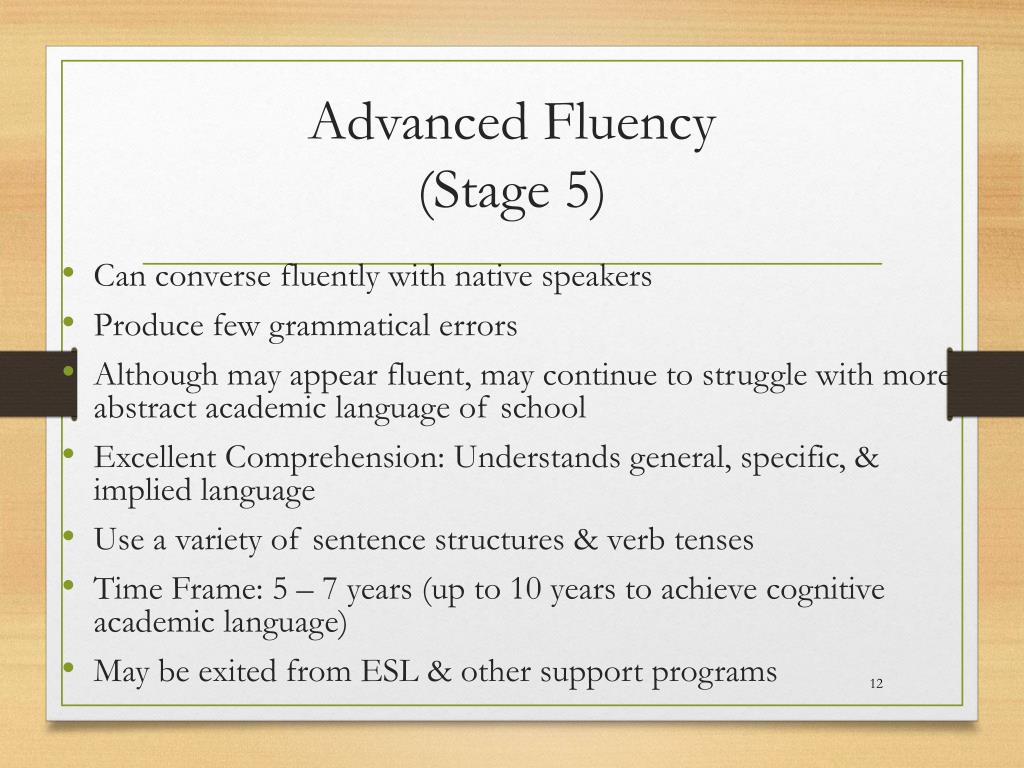 Advanced Fluency
(Stage 5)

• Can converse fluently with native speakers
• Produce few grammatical errors
• Although may appear fluent, may continue to struggle with more abstract academic language of school
• Excellent Comprehension: Understands general, specific, & implied language
• Use a variety of sentence structures & verb tenses
• Time Frame: 5 – 7 years (up to 10 years to achieve cognitive academic language)
• May be exited from ESL & other support programs

12